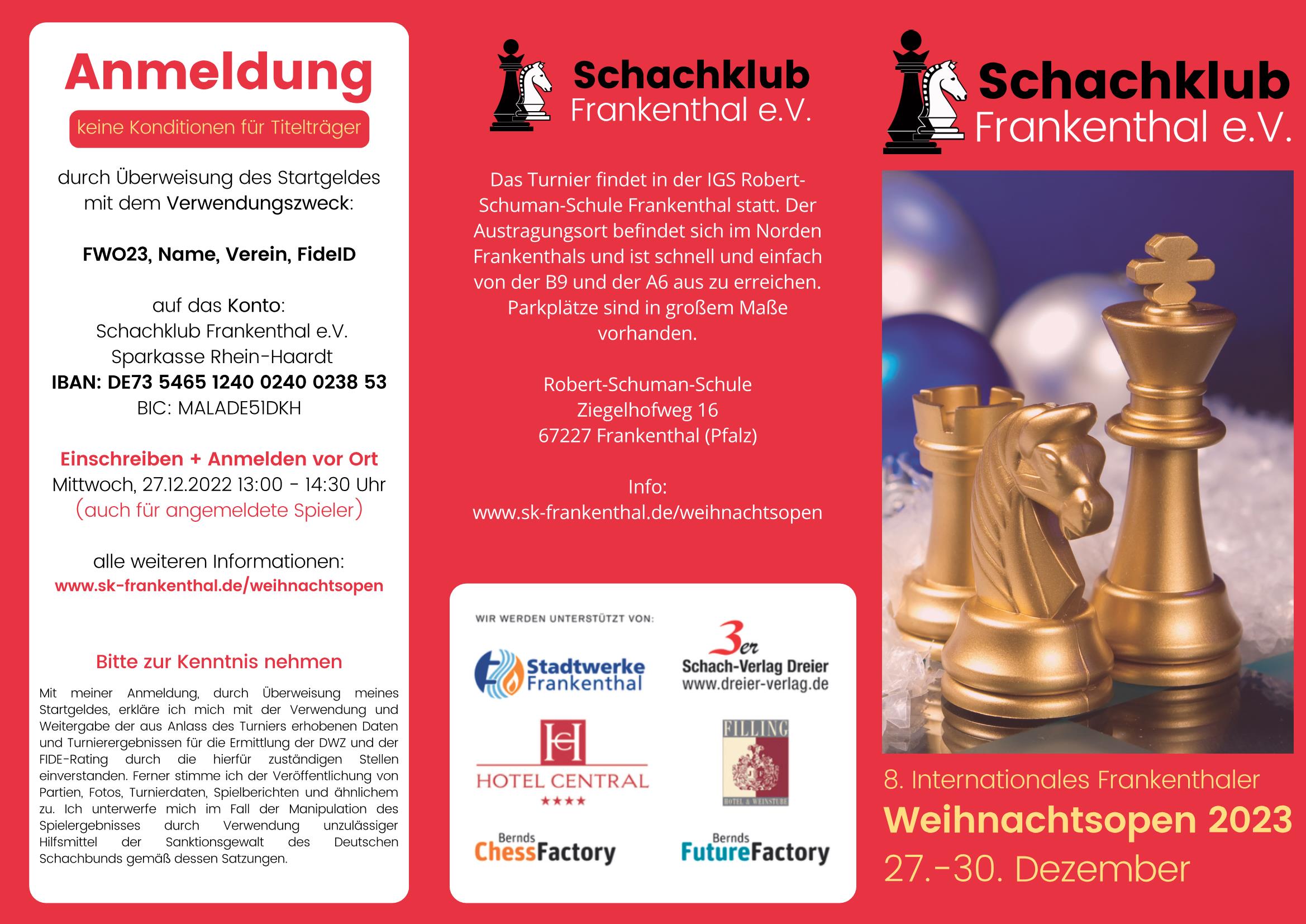 Anmeldung

keine Konditionen für Titelträger

durch Überweisung des Startgeldes mit dem Verwendungszweck:

FWO23, Name, Verein, FideID

auf das Konto:
Schachklub Frankenthal e.V.
Sparkasse Rhein-Haardt
IBAN: DE73 5465 1240 0240 0238 53
BIC: MALADE51DKH

Einschreiben + Anmelden vor Ort
Mittwoch, 27.12.2022 13:00 - 14:30 Uhr
(auch für angemeldete Spieler)

alle weiteren Informationen:
www.sk-frankenthal.de/weihnachtsopen

Bitte zur Kenntnis nehmen

Mit meiner Anmeldung, durch Überweisung meines Startgeldes, erkläre ich mich mit der Verwendung und Weitergabe der aus Anlass des Turniers erhobenen Daten und Turnierergebnissen für die Ermittlung der DWZ und der FIDE-Rating durch die hierfür zuständigen Stellen einverstanden. Ferner stimme ich der Veröffentlichung von Partien, Fotos, Turnierdaten, Spielberichten und ähnlichem zu. Ich unterwerfe mich im Fall der Manipulation des Spielergebnisses durch Verwendung unzulässiger Hilfsmittel der Sanktionsgewalt des Deutschen Schachbunds gemäß dessen Satzungen.

Schachklub
Frankenthal e.V.

Das Turnier findet in der IGS Robert-Schuman-Schule Frankenthal statt. Der Austragungsort befindet sich im Norden Frankenthals und ist schnell und einfach von der B9 und der A6 aus zu erreichen. Parkplätze sind in großem Maße vorhanden.

Robert-Schuman-Schule
Ziegelhofweg 16
67227 Frankenthal (Pfalz)

Info:
www.sk-frankenthal.de/weihnachtsopen

WIR WERDEN UNTERSTÜTZT VON:

Stadtwerke
Frankenthal

3er
Schach-Verlag Dreier
www.dreier-verlag.de

HOTEL CENTRAL
★★★★

FILLING
HOTEL & WEINSTUBE

Bernds
ChessFactory

Bernds
FutureFactory

Schachklub
Frankenthal e.V.

8. Internationales Frankenthaler
Weihnachtsopen 2023
27.-30. Dezember